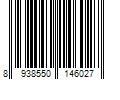 8 938550 146027